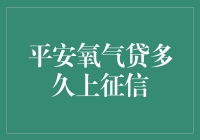 平安氧气贷多久上征信